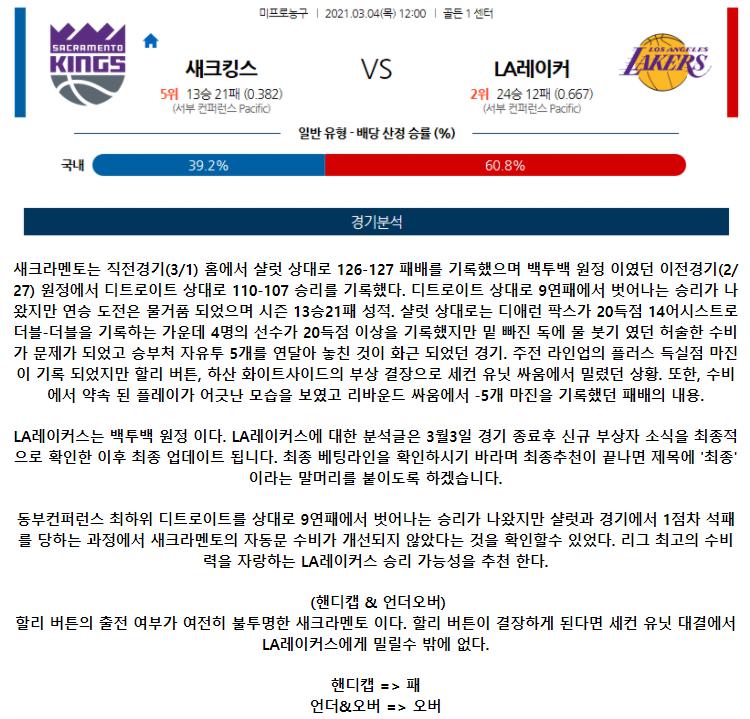 미프로농구 | 2021.03.04(목) 12:00 | 골든 1 센터

SACRAMENTO KINGS

새크킹스

5위 13승 21패 (0.382)
(서부 컨퍼런스 Pacific)

VS

LA레이커

2위 24승 12패 (0.667)
(서부 컨퍼런스 Pacific)

LOS ANGELES LAKERS

일반 유형 - 배당 산정 승률 (%)

국내 39.2% 60.8%

경기분석

새크라멘토는 직전경기(3/1) 홈에서 샬럿 상대로 126-127 패배를 기록했으며 백투백 원정 이였던 이전경기(2/27) 원정에서 디트로이트 상대로 110-107 승리를 기록했다. 디트로이트 상대로 9연패에서 벗어나는 승리가 나왔지만 연승 도전은 물거품 되었으며 시즌 13승21패 성적. 샬럿 상대로는 디애런 팍스가 20득점 14어시스트로 더블-더블을 기록하는 가운데 4명의 선수가 20득점 이상을 기록했지만 밑 빠진 독에 물 붓기 였던 허술한 수비가 문제가 되었고 승부처 자유투 5개를 연달아 놓친 것이 화근 되었던 경기. 주전 라인업의 플러스 득실점 마진이 기록 되었지만 할리 버튼, 하산 화이트사이드의 부상 결장으로 세컨 유닛 싸움에서 밀렸던 상황. 또한, 수비에서 약속 된 플레이가 어긋난 모습을 보였고 리바운드 싸움에서 -5개 마진을 기록했던 패배의 내용.

LA레이커스는 백투백 원정 이다. LA레이커스에 대한 분석글은 3월3일 경기 종료후 신규 부상자 소식을 최종적으로 확인한 이후 최종 업데이트 됩니다. 최종 베팅라인을 확인하시기 바라며 최종추천이 끝나면 제목에 '최종' 이라는 말머리를 붙이도록 하겠습니다.

동부컨퍼런스 최하위 디트로이트를 상대로 9연패에서 벗어나는 승리가 나왔지만 샬럿과 경기에서 1점차 석패를 당하는 과정에서 새크라멘토의 자동문 수비가 개선되지 않았다는 것을 확인할수 있었다. 리그 최고의 수비력을 자랑하는 LA레이커스 승리 가능성을 추천 한다.

(핸디캡 & 언더오버)
할리 버튼의 출전 여부가 여전히 불투명한 새크라멘토 이다. 할리 버튼이 결장하게 된다면 세컨 유닛 대결에서 LA레이커스에게 밀릴수 밖에 없다.

핸디캡 => 패
언더&오버 => 오버